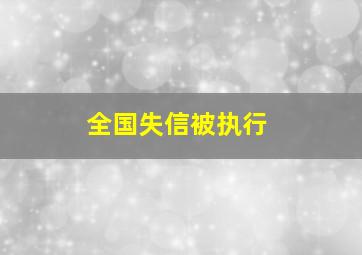 全国失信被执行